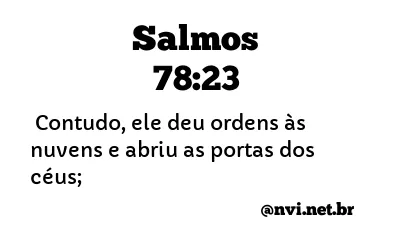 Salmos
78:23

Contudo, ele deu ordens às nuvens e abriu as portas dos céus;

@nvi.net.br